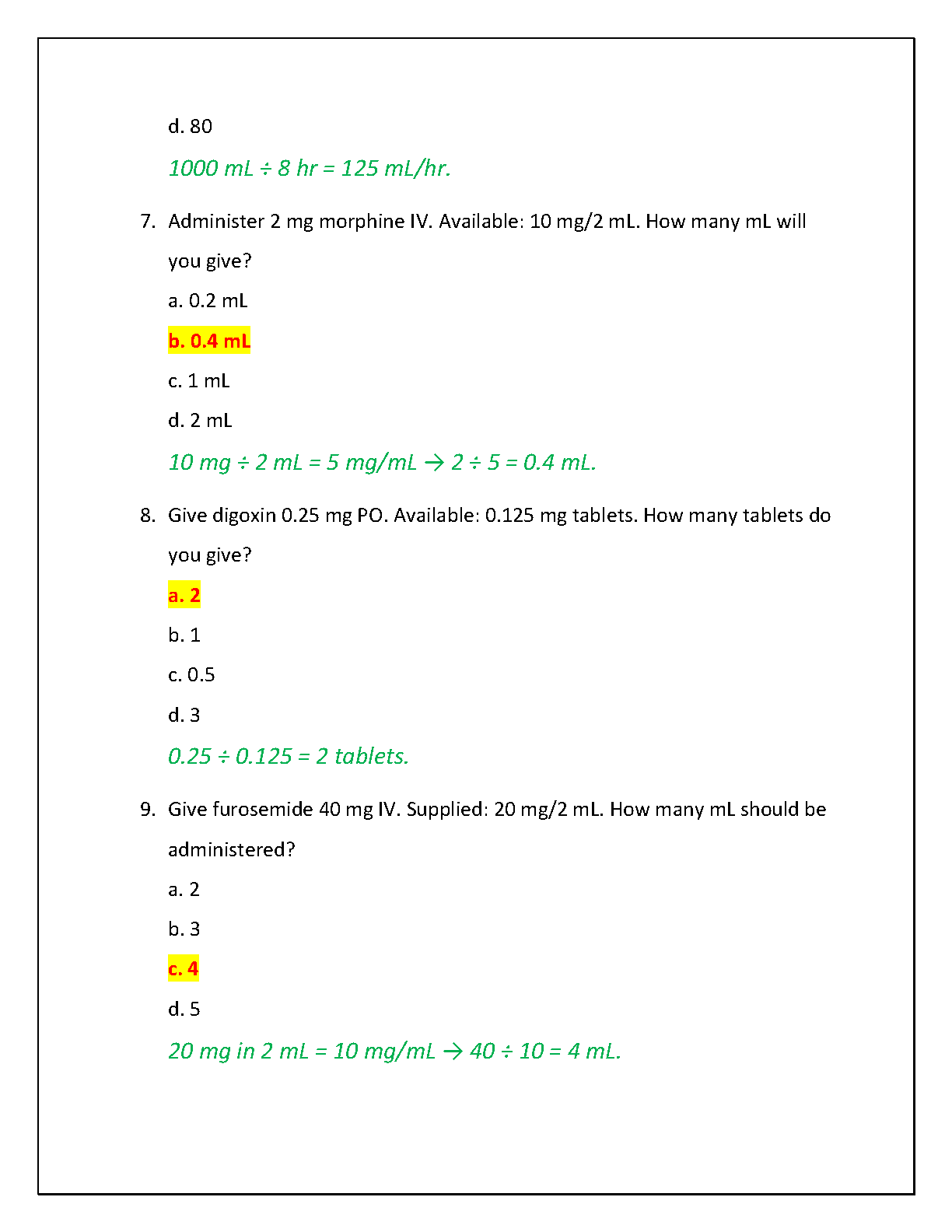 d. 80

1000 mL ÷ 8 hr = 125 mL/hr.

7. Administer 2 mg morphine IV. Available: 10 mg/2 mL. How many mL will you give?

a. 0.2 mL

b. 0.4 mL

c. 1 mL

d. 2 mL

10 mg ÷ 2 mL = 5 mg/mL → 2 ÷ 5 = 0.4 mL.

8. Give digoxin 0.25 mg PO. Available: 0.125 mg tablets. How many tablets do you give?

a. 2

b. 1

c. 0.5

d. 3

0.25 ÷ 0.125 = 2 tablets.

9. Give furosemide 40 mg IV. Supplied: 20 mg/2 mL. How many mL should be administered?

a. 2

b. 3

c. 4

d. 5

20 mg in 2 mL = 10 mg/mL → 40 ÷ 10 = 4 mL.